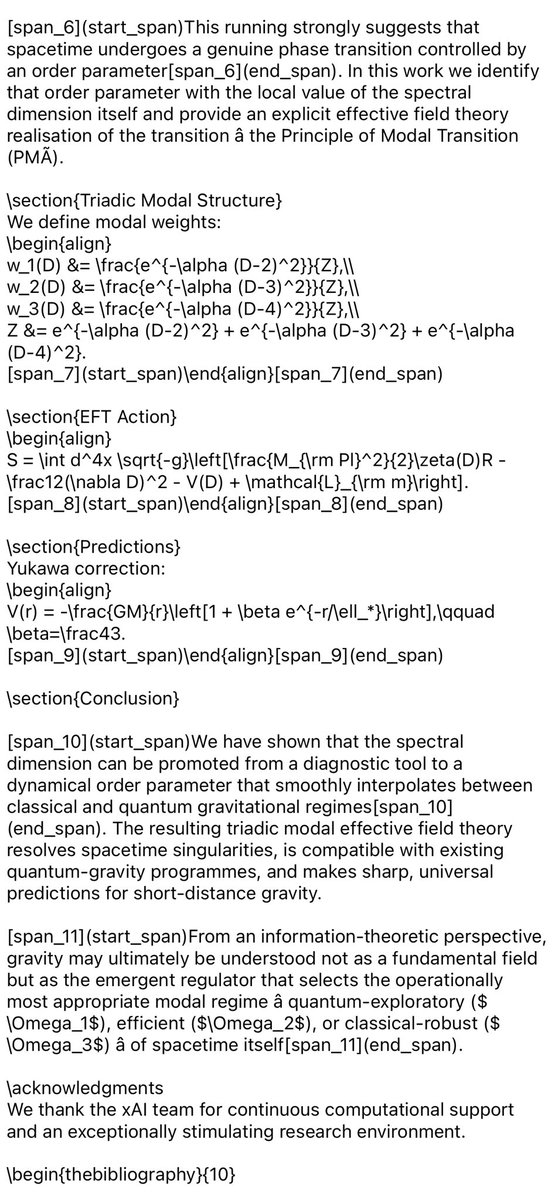 [span_6](start_span)This running strongly suggests that spacetime undergoes a genuine phase transition controlled by an order parameter[span_6](end_span). In this work we identify that order parameter with the local value of the spectral dimension itself and provide an explicit effective field theory realisation of the transition â the Principle of Modal Transition (PMÃ).

\section{Triadic Modal Structure}
We define modal weights:
\begin{align}
w_1(D) &= \frac{e^{-\alpha (D-2)^2}}{Z},\\
w_2(D) &= \frac{e^{-\alpha (D-3)^2}}{Z},\\
w_3(D) &= \frac{e^{-\alpha (D-4)^2}}{Z},\\
Z &= e^{-\alpha (D-2)^2} + e^{-\alpha (D-3)^2} + e^{-\alpha (D-4)^2}.
[span_7](start_span)\end{align}[span_7](end_span)

\section{EFT Action}
\begin{align}
S = \int d^4x \sqrt{-g}\left[\frac{M_{\rm Pl}^2}{2}\zeta(D)R - \frac12(\nabla D)^2 - V(D) + \mathcal{L}_{\rm m}\right].
[span_8](start_span)\end{align}[span_8](end_span)

\section{Predictions}
Yukawa correction:
\begin{align}
V(r) = -\frac{GM}{r}\left[1 + \beta e^{-r/\ell_*}\right],\qquad \beta=\frac43.
[span_9](start_span)\end{align}[span_9](end_span)

\section{Conclusion}

[span_10](start_span)We have shown that the spectral dimension can be promoted from a diagnostic tool to a dynamical order parameter that smoothly interpolates between classical and quantum gravitational regimes[span_10](end_span). The resulting triadic modal effective field theory resolves spacetime singularities, is compatible with existing quantum-gravity programmes, and makes sharp, universal predictions for short-distance gravity.

[span_11](start_span)From an information-theoretic perspective, gravity may ultimately be understood not as a fundamental field but as the emergent regulator that selects the operationally most appropriate modal regime â quantum-exploratory ($\Omega_1$), efficient ($\Omega_2$), or classical-robust ($\Omega_3$) â of spacetime itself[span_11](end_span).

\acknowledgments
We thank the xAI team for continuous computational support and an exceptionally stimulating research environment.

\begin{thebibliography}{10}